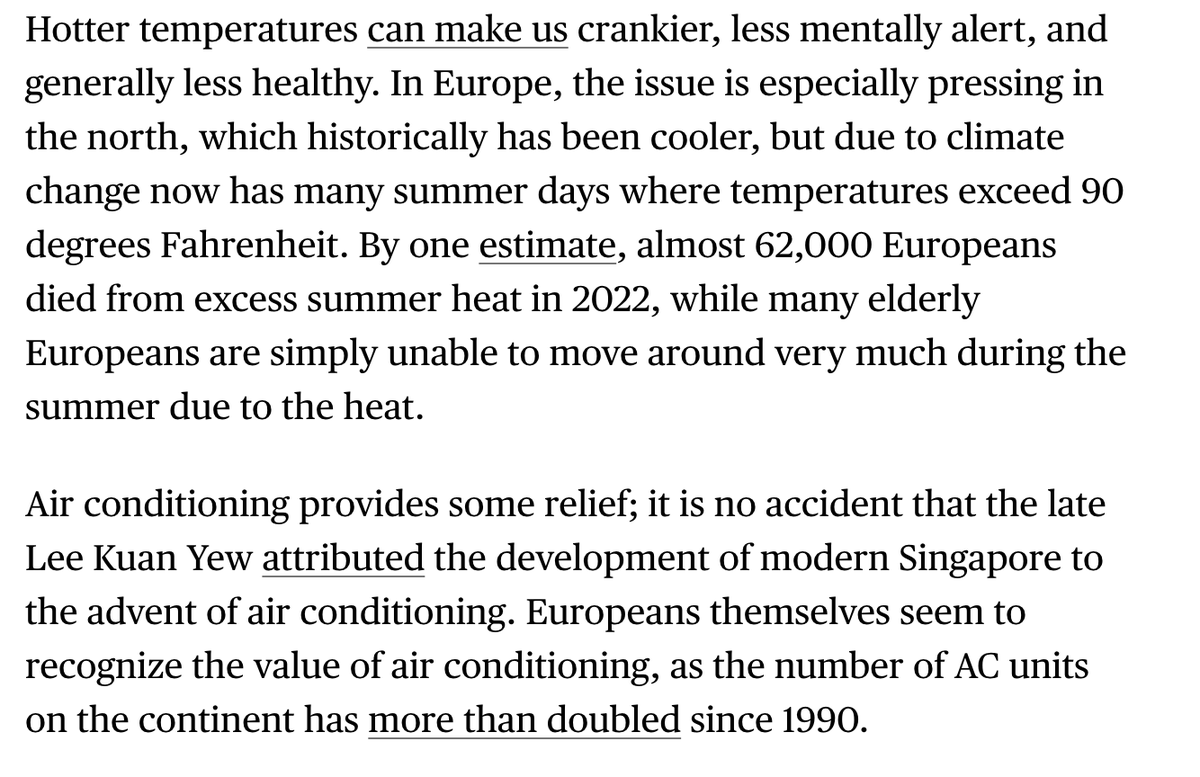 Hotter temperatures can make us crankier, less mentally alert, and generally less healthy. In Europe, the issue is especially pressing in the north, which historically has been cooler, but due to climate change now has many summer days where temperatures exceed 90 degrees Fahrenheit. By one estimate, almost 62,000 Europeans died from excess summer heat in 2022, while many elderly Europeans are simply unable to move around very much during the summer due to the heat.

Air conditioning provides some relief; it is no accident that the late Lee Kuan Yew attributed the development of modern Singapore to the advent of air conditioning. Europeans themselves seem to recognize the value of air conditioning, as the number of AC units on the continent has more than doubled since 1990.